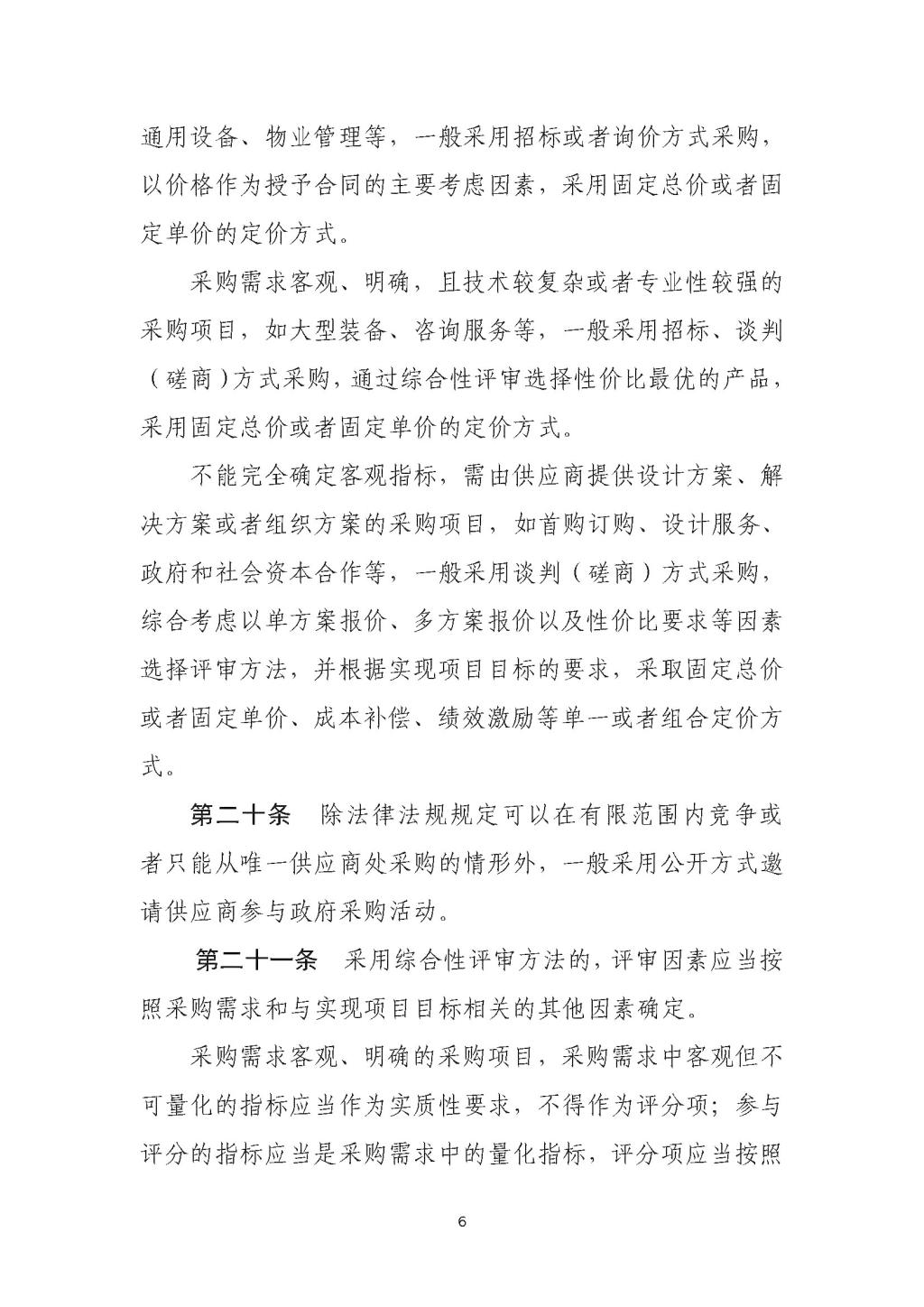 通用设备、物业管理等，一般采用招标或者询价方式采购，以价格作为授予合同的主要考虑因素，采用固定总价或者固定单价的定价方式。

采购需求客观、明确，且技术较复杂或者专业性较强的采购项目，如大型装备、咨询服务等，一般采用招标、谈判（磋商）方式采购，通过综合性评审选择性价比最优的产品，采用固定总价或者固定单价的定价方式。

不能完全确定客观指标，需由供应商提供设计方案、解决方案或者组织方案的采购项目，如首购订购、设计服务、政府和社会资本合作等，一般采用谈判（磋商）方式采购，综合考虑以单方案报价、多方案报价以及性价比要求等因素选择评审方法，并根据实现项目目标的要求，采取固定总价或者固定单价、成本补偿、绩效激励等单一或者组合定价方式。

第二十条　除法律法规规定可以在有限范围内竞争或者只能从唯一供应商处采购的情形外，一般采用公开方式邀请供应商参与政府采购活动。

第二十一条　采用综合性评审方法的，评审因素应当按照采购需求和与实现项目目标相关的其他因素确定。

采购需求客观、明确的采购项目，采购需求中客观但不可量化的指标应当作为实质性要求，不得作为评分项；参与评分的指标应当是采购需求中的量化指标，评分项应当按照

6